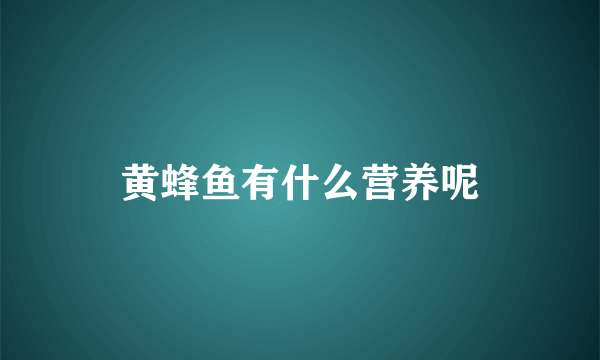 黄蜂鱼有什么营养呢